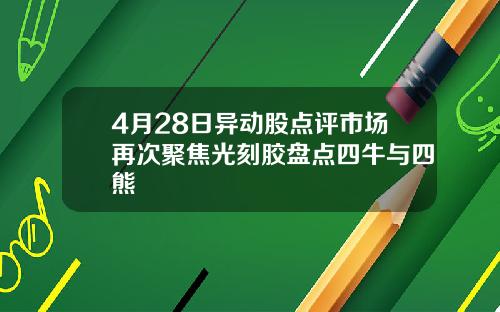 4月28日异动股点评市场再次聚焦光刻胶盘点四牛与四熊